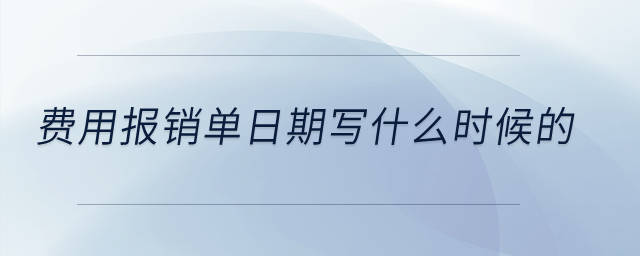 费用报销单日期写什么时候的